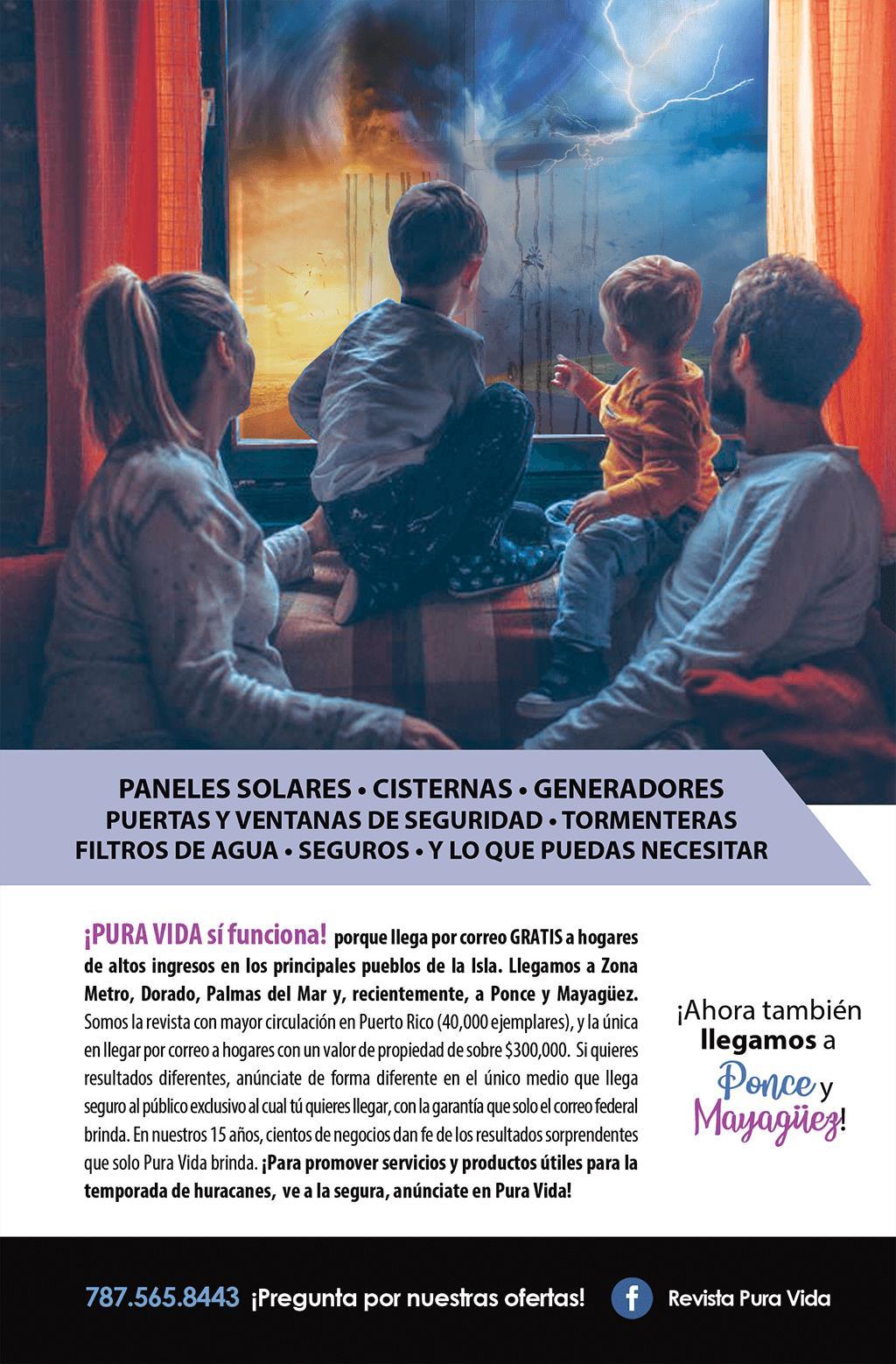 PANELES SOLARES • CISTERNAS • GENERADORES
PUERTAS Y VENTANAS DE SEGURIDAD • TORMENTERAS
FILTROS DE AGUA • SEGUROS • Y LO QUE PUEDAS NECESITAR

¡PURA VIDA sí funciona! porque llega por correo GRATIS a hogares de altos ingresos en los principales pueblos de la Isla. Llegamos a Zona Metro, Dorado, Palmas del Mar y, recientemente, a Ponce y Mayagüez. Somos la revista con mayor circulación en Puerto Rico (40,000 ejemplares), y la única en llegar por correo a hogares con un valor de propiedad de sobre $300,000. Si quieres resultados diferentes, anúnciate de forma diferente en el único medio que llega seguro al público exclusivo al cual tú quieres llegar, con la garantía que solo el correo federal brinda. En nuestros 15 años, cientos de negocios dan fe de los resultados sorprendentes que solo Pura Vida brinda. ¡Para promover servicios y productos útiles para la temporada de huracanes, ve a la segura, anúnciate en Pura Vida!

¡Ahora también llegamos a Ponce y Mayagüez!

787.565.8443 ¡Pregunta por nuestras ofertas!

Revista Pura Vida